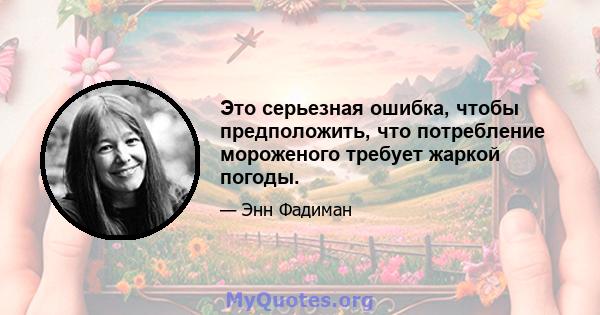 Это серьезная ошибка, чтобы предположить, что потребление мороженого требует жаркой погоды.

— Энн Фадиман

MyQuotes.org